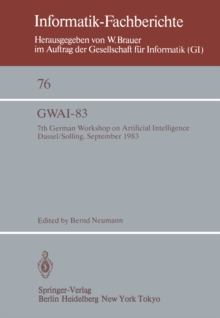 Informatik-Fachberichte
Herausgegeben von W. Brauer
im Auftrag der Gesellschaft für Informatik (GI)

76

GWAI-83

7th German Workshop on Artificial Intelligence
Dassel/Solling, September 1983

Edited by Bernd Neumann

Springer-Verlag
Berlin Heidelberg New York Tokyo